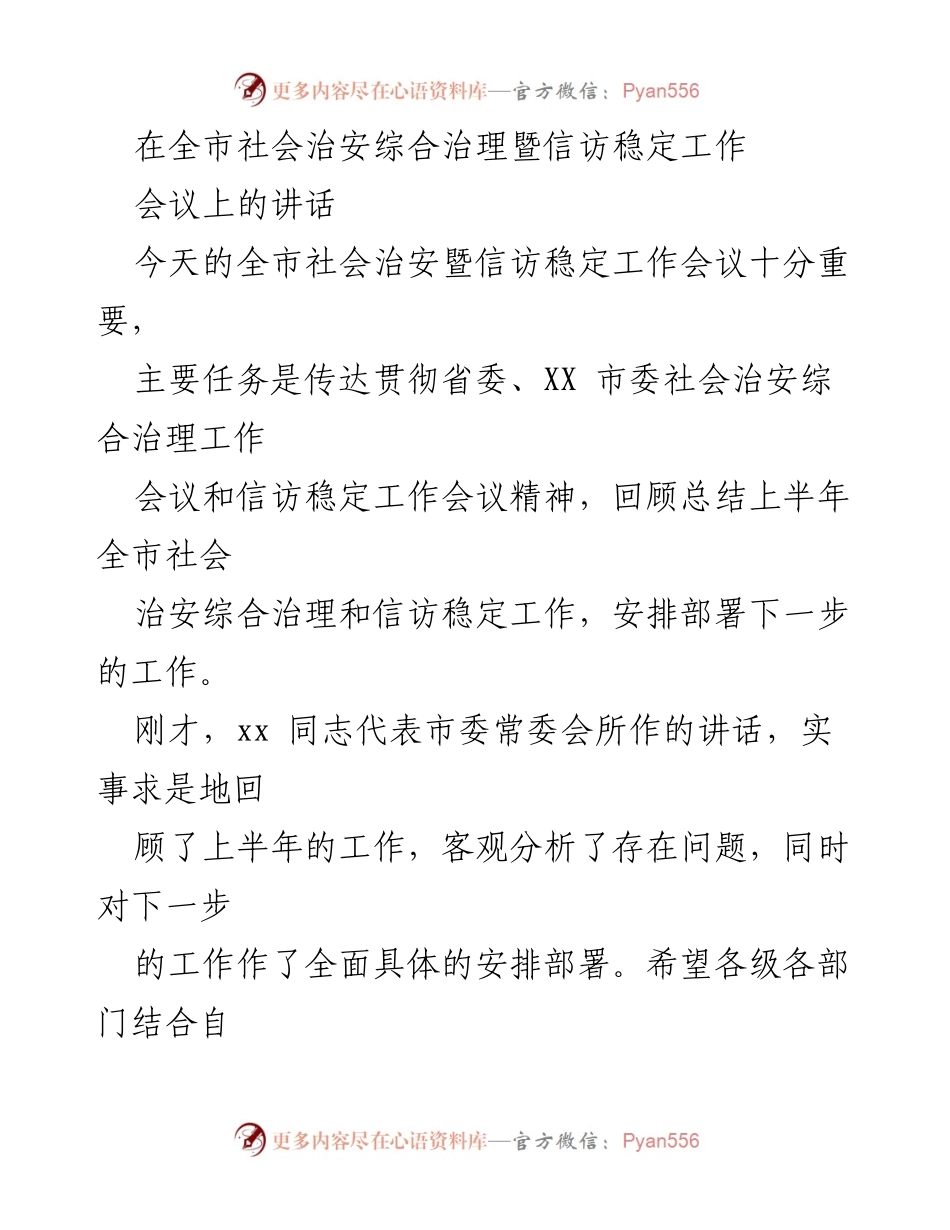 更多内容尽在心语资料库—官方微信：Pyan556

在全市社会治安综合治理暨信访稳定工作

会议上的讲话

今天的全市社会治安暨信访稳定工作会议十分重要，

主要任务是传达贯彻省委、XX 市委社会治安综合治理工作

会议和信访稳定工作会议精神，回顾总结上半年全市社会

治安综合治理和信访稳定工作，安排部署下一步的工作。

刚才，xx 同志代表市委常委会所作的讲话，实事求是地回

顾了上半年的工作，客观分析了存在问题，同时对下一步

的工作作了全面具体的安排部署。希望各级各部门结合自

更多内容尽在心语资料库—官方微信：Pyan556